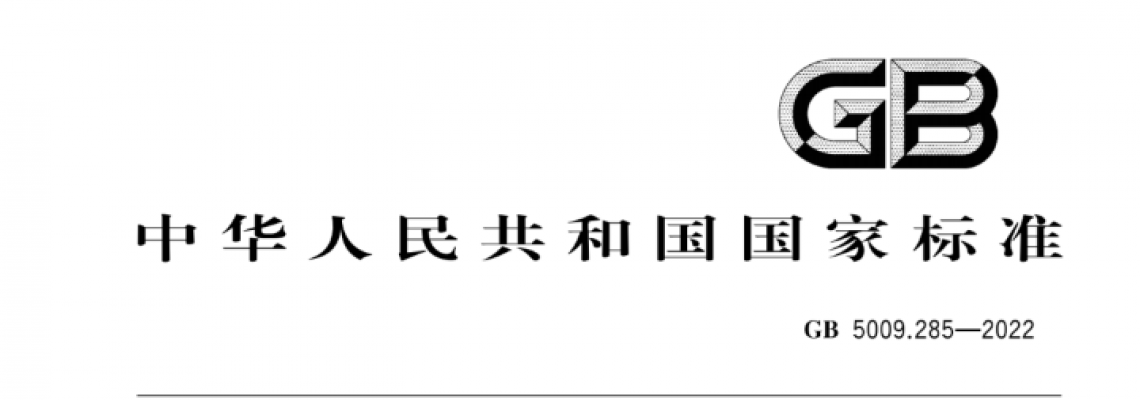 GB

中华人民共和国国家标准

GB 5009.285—2022